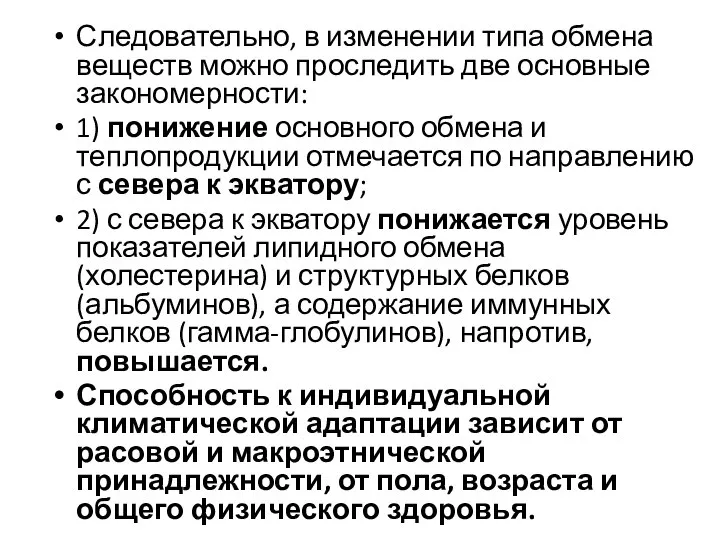 • Следовательно, в изменении типа обмена веществ можно проследить две основные закономерности:

• 1) понижение основного обмена и теплопродукции отмечается по направлению с севера к экватору;

• 2) с севера к экватору понижается уровень показателей липидного обмена (холестерина) и структурных белков (альбуминов), а содержание иммунных белков (гамма-глобулинов), напротив, повышается.

• Способность к индивидуальной климатической адаптации зависит от расовой и макроэтнической принадлежности, от пола, возраста и общего физического здоровья.